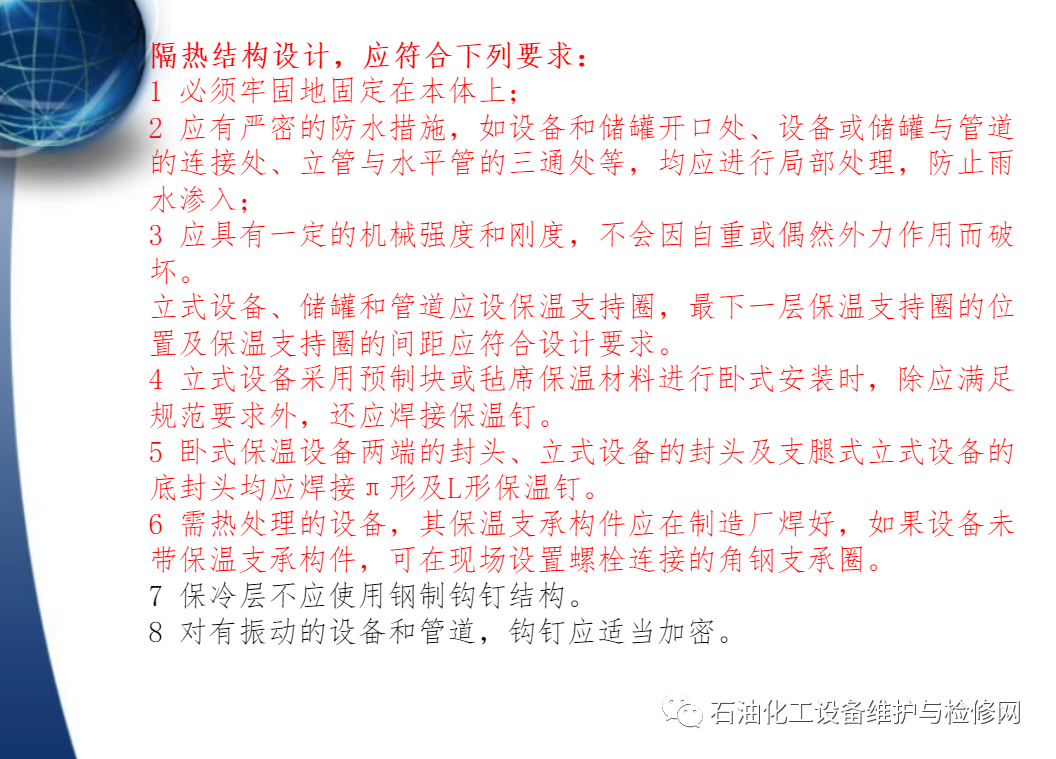 隔热结构设计，应符合下列要求：
1 必须牢固地固定在本体上；
2 应有严密的防水措施，如设备和储罐开口处、设备或储罐与管道的连接处、立管与水平管的三通处等，均应进行局部处理，防止雨水渗入；
3 应具有一定的机械强度和刚度，不会因自重或偶然外力作用而破坏。
立式设备、储罐和管道应设保温支持圈，最下一层保温支持圈的位置及保温支持圈的间距应符合设计要求。
4 立式设备采用预制块或毡席保温材料进行卧式安装时，除应满足规范要求外，还应焊接保温钉。
5 卧式保温设备两端的封头、立式设备的封头及支腿式立式设备的底封头均应焊接π形及L形保温钉。
6 需热处理的设备，其保温支承构件应在制造厂焊好，如果设备未带保温支承构件，可在现场设置螺栓连接的角钢支承圈。
7 保冷层不应使用钢制钩钉结构。
8 对有振动的设备和管道，钩钉应适当加密。

石油化工设备维护与检修网